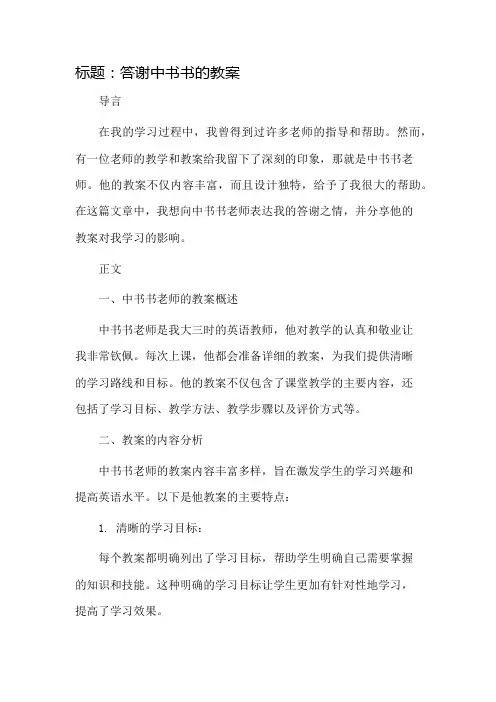 标题：答谢中书书的教案

导言

在我的学习过程中，我曾得到过许多老师的指导和帮助。然而，有一位老师的教学和教案给我留下了深刻的印象，那就是中书书老师。他的教案不仅内容丰富，而且设计独特，给予了我很大的帮助。在这篇文章中，我想向中书书老师表达我的答谢之情，并分享他的教案对我学习的影响。

正文

一、中书书老师的教案概述

中书书老师是我大三时的英语教师，他对教学的认真和敬业让我非常钦佩。每次上课，他都会准备详细的教案，为我们提供清晰的学习路线和目标。他的教案不仅包含了课堂教学的主要内容，还包括了学习目标、教学方法、教学步骤以及评价方式等。

二、教案的内容分析

中书书老师的教案内容丰富多样，旨在激发学生的学习兴趣和提高英语水平。以下是他教案的主要特点：

1. 清晰的学习目标：

每个教案都明确列出了学习目标，帮助学生明确自己需要掌握的知识和技能。这种明确的学习目标让学生更加有针对性地学习，提高了学习效果。